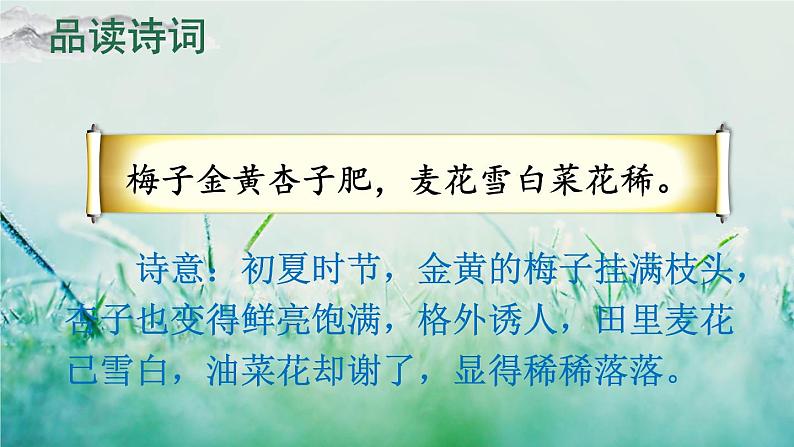 品读诗词

梅子金黄杏子肥，麦花雪白菜花稀。

诗意：初夏时节，金黄的梅子挂满枝头，杏子也变得鲜亮饱满，格外诱人，田里麦花已雪白，油菜花却谢了，显得稀稀落落。